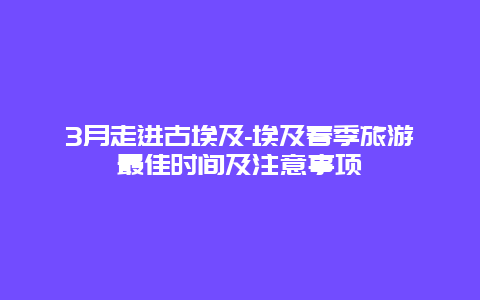 3月走进古埃及-埃及春季旅游最佳时间及注意事项